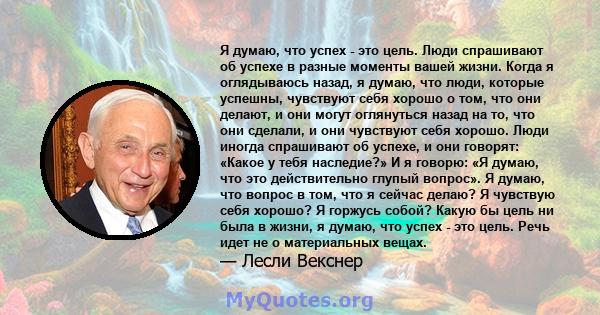 Я думаю, что успех - это цель. Люди спрашивают об успехе в разные моменты вашей жизни. Когда я оглядываюсь назад, я думаю, что люди, которые успешны, чувствуют себя хорошо о том, что они делают, и они могут оглянуться назад на то, что они сделали, и они чувствуют себя хорошо. Люди иногда спрашивают об успехе, и они говорят: «Какое у тебя наследие?» И я говорю: «Я думаю, что это действительно глупый вопрос». Я думаю, что вопрос в том, что я сейчас делаю? Я чувствую себя хорошо? Я горжусь собой? Какую бы цель ни была в жизни, я думаю, что успех - это цель. Речь идет не о материальных вещах.

— Лесли Векснер

MyQuotes.org